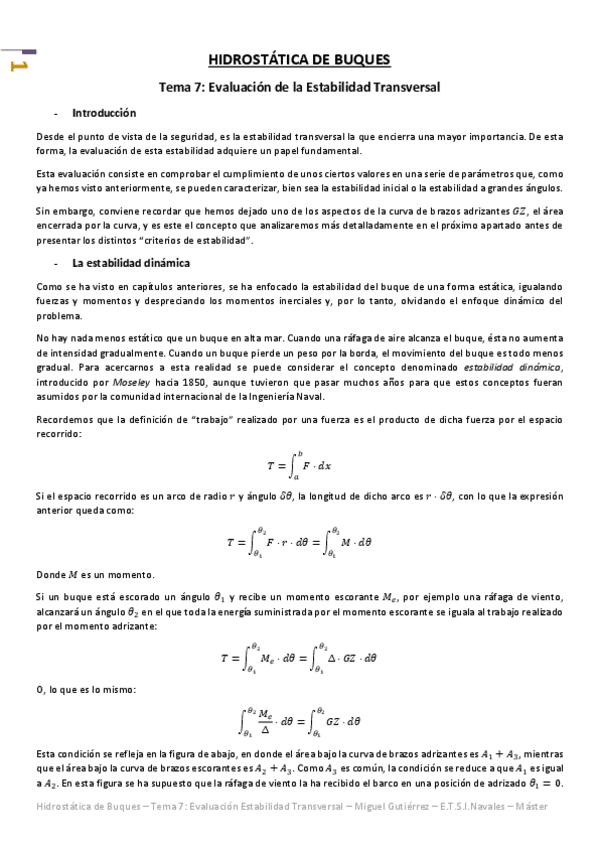 1

HIDROSTÁTICA DE BUQUES

Tema 7: Evaluación de la Estabilidad Transversal

- Introducción

Desde el punto de vista de la seguridad, es la estabilidad transversal la que encierra una mayor importancia. De esta forma, la evaluación de esta estabilidad adquiere un papel fundamental.

Esta evaluación consiste en comprobar el cumplimiento de unos ciertos valores en una serie de parámetros que, como ya hemos visto anteriormente, se pueden caracterizar, bien sea la estabilidad inicial o la estabilidad a grandes ángulos.

Sin embargo, conviene recordar que hemos dejado uno de los aspectos de la curva de brazos adrizantes $GZ$, el área encerrada por la curva, y es este el concepto que analizaremos más detalladamente en el próximo apartado antes de presentar los distintos "criterios de estabilidad".

- La estabilidad dinámica

Como se ha visto en capítulos anteriores, se ha enfocado la estabilidad del buque de una forma estática, igualando fuerzas y momentos y despreciando los momentos inerciales y, por lo tanto, olvidando el enfoque dinámico del problema.

No hay nada menos estático que un buque en alta mar. Cuando una ráfaga de aire alcanza el buque, ésta no aumenta de intensidad gradualmente. Cuando un buque pierde un peso por la borda, el movimiento del buque es todo menos gradual. Para acercarnos a esta realidad se puede considerar el concepto denominado estabilidad dinámica, introducido por Moseley hacia 1850, aunque tuvieron que pasar muchos años para que estos conceptos fueran asumidos por la comunidad internacional de la Ingeniería Naval.

Recordemos que la definición de "trabajo" realizado por una fuerza es el producto de dicha fuerza por el espacio recorrido:

$T = \int_a^b F \cdot dx$

Si el espacio recorrido es un arco de radio $r$ y ángulo $\delta\theta$, la longitud de dicho arco es $r \cdot \delta\theta$, con lo que la expresión anterior queda como:

$T = \int_{\theta_1}^{\theta_2} F \cdot r \cdot d\theta = \int_{\theta_1}^{\theta_2} M \cdot d\theta$

Donde $M$ es un momento.

Si un buque está escorado un ángulo $\theta_1$ y recibe un momento escorante $M_e$, por ejemplo una ráfaga de viento, alcanzará un ángulo $\theta_2$ en el que toda la energía suministrada por el momento escorante se iguala al trabajo realizado por el momento adrizante:

$T = \int_{\theta_1}^{\theta_2} M_e \cdot d\theta = \int_{\theta_1}^{\theta_2} \Delta \cdot GZ \cdot d\theta$

O, lo que es lo mismo:

$\int_{\theta_1}^{\theta_2} \frac{M_e}{\Delta} \cdot d\theta = \int_{\theta_1}^{\theta_2} GZ \cdot d\theta$

Esta condición se refleja en la figura de abajo, en donde el área bajo la curva de brazos adrizantes es $A_1 + A_3$, mientras que el área bajo la curva de brazos escorantes es $A_2 + A_3$. Como $A_3$ es común, la condición se reduce a que $A_1$ es igual a $A_2$. En esta figura se ha supuesto que la ráfaga de viento la ha recibido el barco en una posición de adrizado $\theta_1 = 0$.

Hidrostática de Buques – Tema 7: Evaluación Estabilidad Transversal – Miguel Gutiérrez – E.T.S.I.Navales – Máster